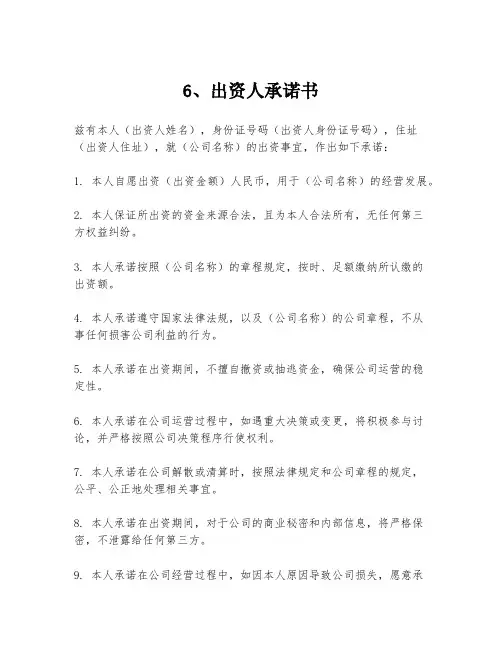 6、出资人承诺书

兹有本人（出资人姓名），身份证号码（出资人身份证号码），住址（出资人住址），就（公司名称）的出资事宜，作出如下承诺：

1. 本人自愿出资（出资金额）人民币，用于（公司名称）的经营发展。

2. 本人保证所出资的资金来源合法，且为本人合法所有，无任何第三方权益纠纷。

3. 本人承诺按照（公司名称）的章程规定，按时、足额缴纳所认缴的出资额。

4. 本人承诺遵守国家法律法规，以及（公司名称）的公司章程，不从事任何损害公司利益的行为。

5. 本人承诺在出资期间，不擅自撤资或抽逃资金，确保公司运营的稳定性。

6. 本人承诺在公司运营过程中，如遇重大决策或变更，将积极参与讨论，并严格按照公司决策程序行使权利。

7. 本人承诺在公司解散或清算时，按照法律规定和公司章程的规定，公平、公正地处理相关事宜。

8. 本人承诺在出资期间，对于公司的商业秘密和内部信息，将严格保密，不泄露给任何第三方。

9. 本人承诺在公司经营过程中，如因本人原因导致公司损失，愿意承